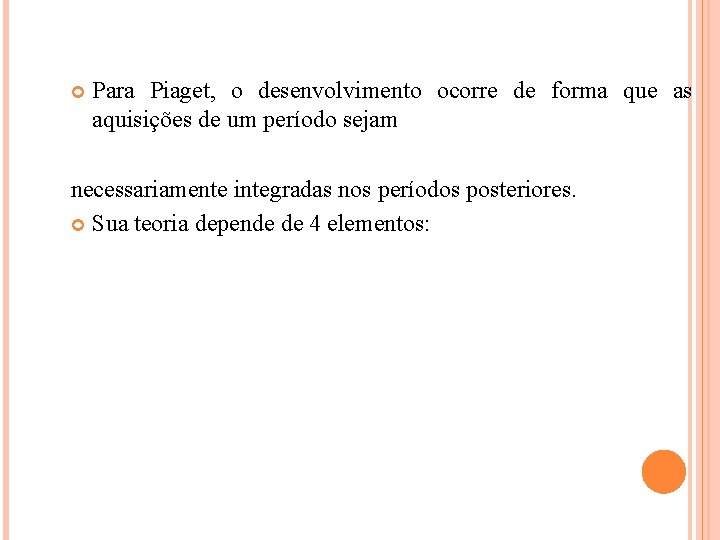 Para Piaget, o desenvolvimento ocorre de forma que as aquisições de um período sejam

necessariamente integradas nos períodos posteriores.

Sua teoria depende de 4 elementos: